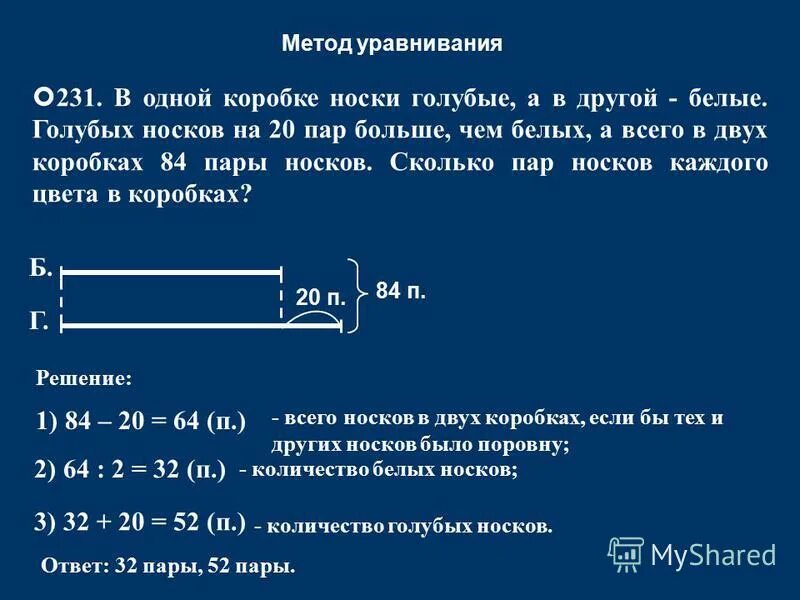 Метод уравнивания

231. В одной коробке носки голубые, а в другой - белые. Голубых носков на 20 пар больше, чем белых, а всего в двух коробках 84 пары носков. Сколько пар носков каждого цвета в коробках?

Б.

Г.

20 п.

84 п.

Решение:

1) 84 – 20 = 64 (п.) - всего носков в двух коробках, если бы тех и других носков было поровну;

2) 64 : 2 = 32 (п.) - количество белых носков;

3) 32 + 20 = 52 (п.) - количество голубых носков.

Ответ: 32 пары, 52 пары.

MyShared